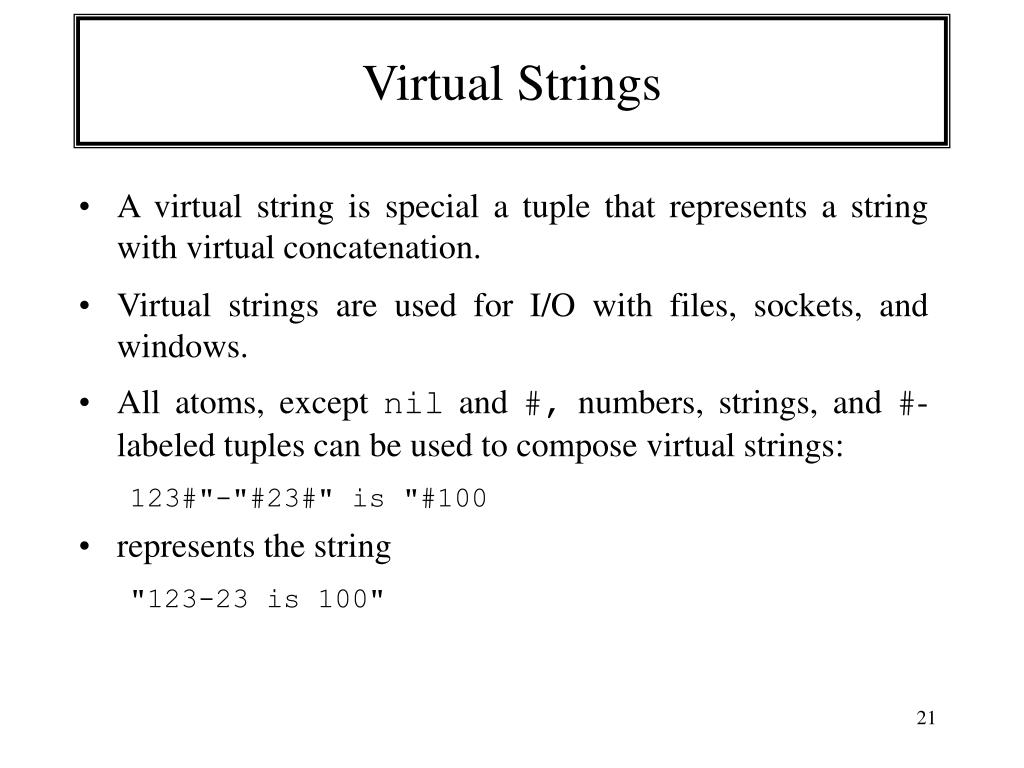 Virtual Strings

• A virtual string is special a tuple that represents a string with virtual concatenation.

• Virtual strings are used for I/O with files, sockets, and windows.

• All atoms, except nil and #, numbers, strings, and #-labeled tuples can be used to compose virtual strings:

123#"-"#23#" is "#100

• represents the string

"123-23 is 100"

21